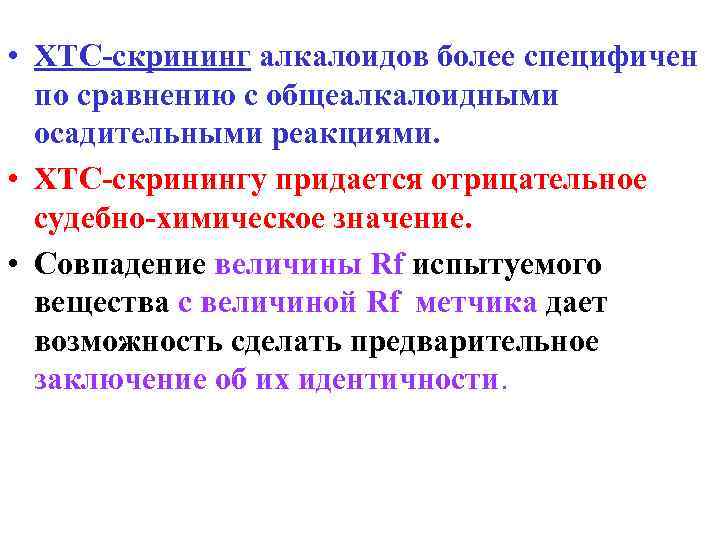 • ХТС-скрининг алкалоидов более специфичен по сравнению с общеалкалоидными осадительными реакциями.

• ХТС-скринингу придается отрицательное судебно-химическое значение.

• Совпадение величины Rf испытуемого вещества с величиной Rf метчика дает возможность сделать предварительное заключение об их идентичности.